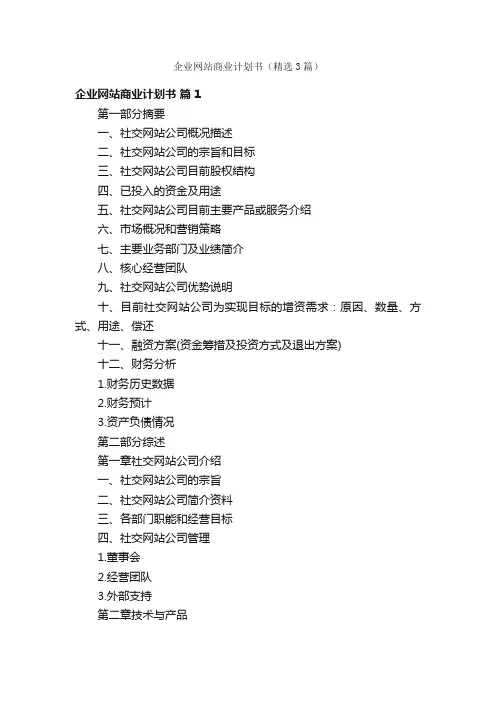 企业网站商业计划书（精选3篇）

企业网站商业计划书 篇1

第一部分摘要

一、社交网站公司概况描述

二、社交网站公司的宗旨和目标

三、社交网站公司目前股权结构

四、已投入的资金及用途

五、社交网站公司目前主要产品或服务介绍

六、市场概况和营销策略

七、主要业务部门及业绩简介

八、核心经营团队

九、社交网站公司优势说明

十、目前社交网站公司为实现目标的增资需求：原因、数量、方式、用途、偿还

十一、融资方案(资金筹措及投资方式及退出方案)

十二、财务分析

1.财务历史数据

2.财务预计

3.资产负债情况

第二部分综述

第一章社交网站公司介绍

一、社交网站公司的宗旨

二、社交网站公司简介资料

三、各部门职能和经营目标

四、社交网站公司管理

1.董事会

2.经营团队

3.外部支持

第二章技术与产品